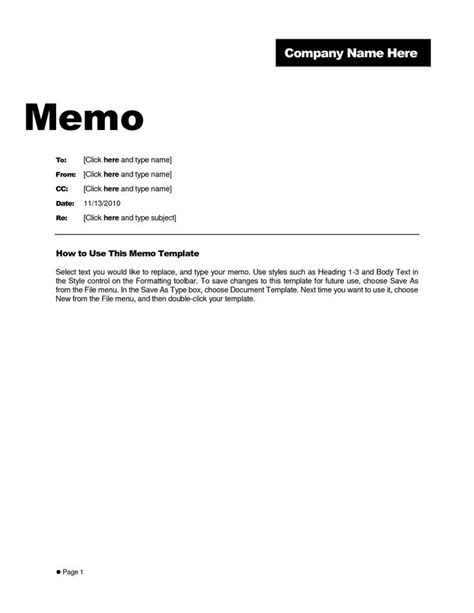 Company Name Here

Memo

To: [Click here and type name]

From: [Click here and type name]

CC: [Click here and type name]

Date: 11/13/2010

Re: [Click here and type subject]

How to Use This Memo Template

Select text you would like to replace, and type your memo. Use styles such as Heading 1-3 and Body Text in the Style control on the Formatting toolbar. To save changes to this template for future use, choose Save As from the File menu. In the Save As Type box, choose Document Template. Next time you want to use it, choose New from the File menu, and then double-click your template.

● Page 1